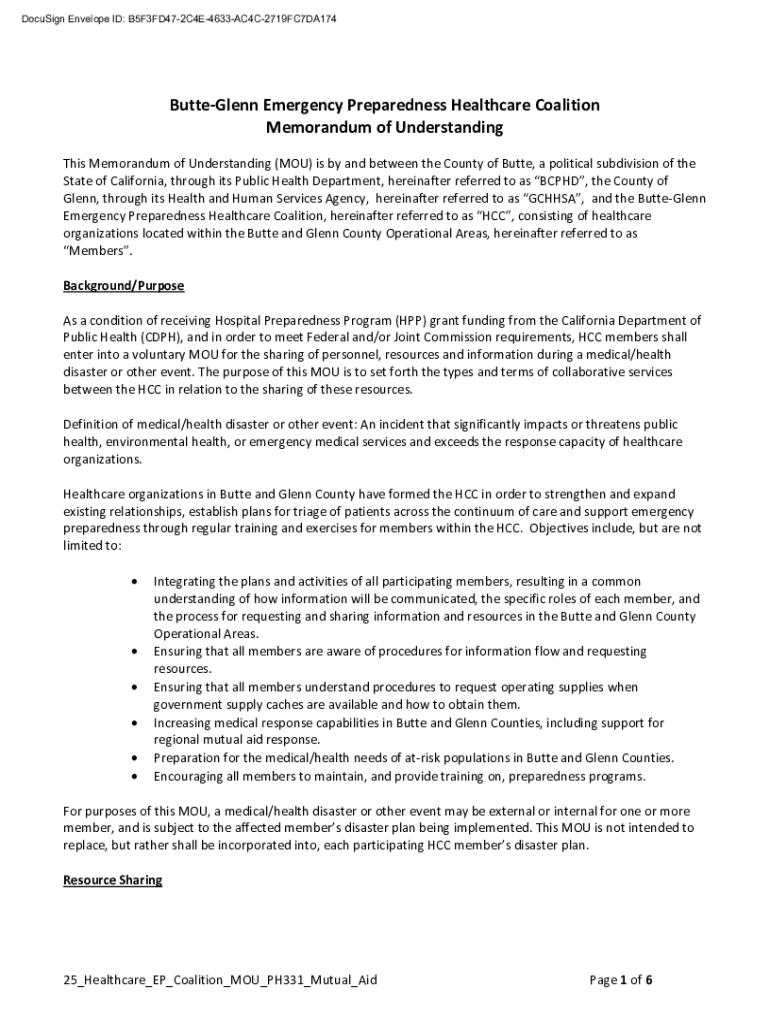 DocuSign Envelope ID: B5F3FD47-2C4E-4633-AC4C-2719FC7DA174

Butte-Glenn Emergency Preparedness Healthcare Coalition
Memorandum of Understanding

This Memorandum of Understanding (MOU) is by and between the County of Butte, a political subdivision of the State of California, through its Public Health Department, hereinafter referred to as "BCPHD", the County of Glenn, through its Health and Human Services Agency, hereinafter referred to as "GCHHSA", and the Butte-Glenn Emergency Preparedness Healthcare Coalition, hereinafter referred to as "HCC", consisting of healthcare organizations located within the Butte and Glenn County Operational Areas, hereinafter referred to as "Members".

Background/Purpose

As a condition of receiving Hospital Preparedness Program (HPP) grant funding from the California Department of Public Health (CDPH), and in order to meet Federal and/or Joint Commission requirements, HCC members shall enter into a voluntary MOU for the sharing of personnel, resources and information during a medical/health disaster or other event. The purpose of this MOU is to set forth the types and terms of collaborative services between the HCC in relation to the sharing of these resources.

Definition of medical/health disaster or other event: An incident that significantly impacts or threatens public health, environmental health, or emergency medical services and exceeds the response capacity of healthcare organizations.

Healthcare organizations in Butte and Glenn County have formed the HCC in order to strengthen and expand existing relationships, establish plans for triage of patients across the continuum of care and support emergency preparedness through regular training and exercises for members within the HCC. Objectives include, but are not limited to:

• Integrating the plans and activities of all participating members, resulting in a common understanding of how information will be communicated, the specific roles of each member, and the process for requesting and sharing information and resources in the Butte and Glenn County Operational Areas.
• Ensuring that all members are aware of procedures for information flow and requesting resources.
• Ensuring that all members understand procedures to request operating supplies when government supply caches are available and how to obtain them.
• Increasing medical response capabilities in Butte and Glenn Counties, including support for regional mutual aid response.
• Preparation for the medical/health needs of at-risk populations in Butte and Glenn Counties.
• Encouraging all members to maintain, and provide training on, preparedness programs.

For purposes of this MOU, a medical/health disaster or other event may be external or internal for one or more member, and is subject to the affected member's disaster plan being implemented. This MOU is not intended to replace, but rather shall be incorporated into, each participating HCC member's disaster plan.

Resource Sharing

25_Healthcare_EP_Coalition_MOU_PH331_Mutual_Aid
Page 1 of 6